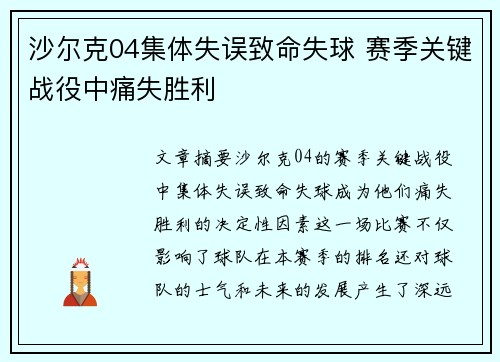 沙尔克04集体失误致命失球 赛季关键战役中痛失胜利

文章摘要沙尔克04的赛季关键战役中集体失误致命失球成为他们痛失胜利的决定性因素这一场比赛不仅影响了球队在本赛季的排名还对球队的士气和未来的发展产生了深远